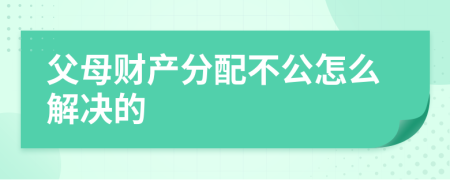 父母财产分配不公怎么解决的